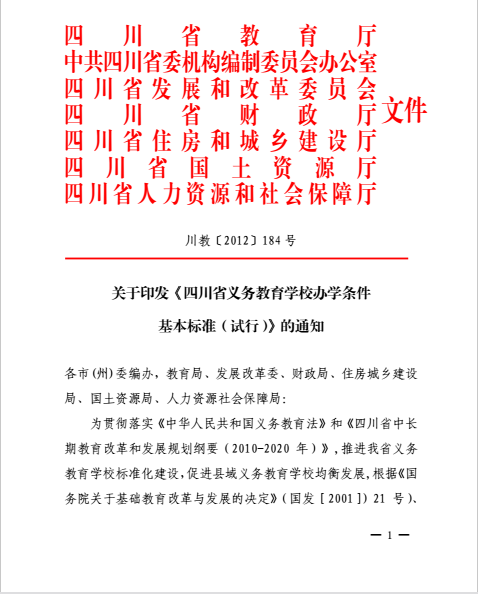 四川省教育厅
中共四川省委机构编制委员会办公室
四川省发展和改革委员会
四川省财政厅
四川省住房和城乡建设厅
四川省国土资源厅
四川省人力资源和社会保障厅
文件

川教〔2012〕184号

关于印发《四川省义务教育学校办学条件基本标准（试行）》的通知

各市(州)委编办，教育局、发展改革委、财政局、住房城乡建设局、国土资源局、人力资源社会保障局：

为贯彻落实《中华人民共和国义务教育法》和《四川省中长期教育改革和发展规划纲要（2010-2020年）》，推进我省义务教育学校标准化建设，促进县域义务教育学校均衡发展，根据《国务院关于基础教育改革与发展的决定》（国发［2001］）21号）、

— 1 —